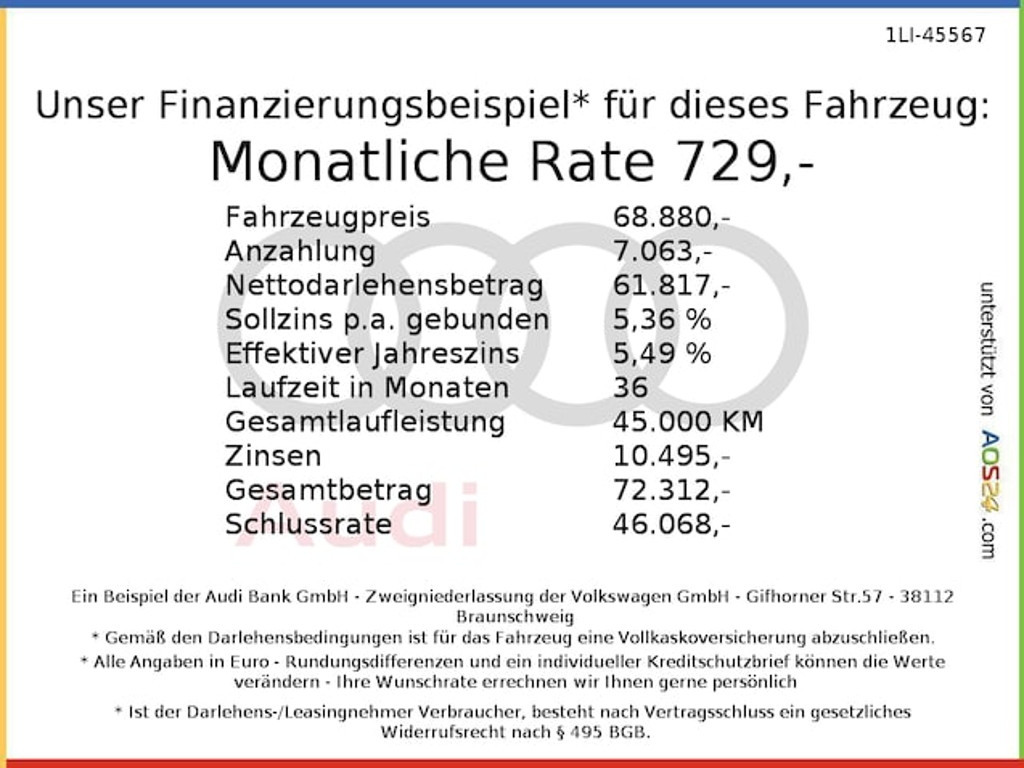 1LI-45567

Unser Finanzierungsbeispiel* für dieses Fahrzeug:
Monatliche Rate 729,-

| | |
|---|---|
| Fahrzeugpreis | 68.880,- |
| Anzahlung | 7.063,- |
| Nettodarlehensbetrag | 61.817,- |
| Sollzins p.a. gebunden | 5,36 % |
| Effektiver Jahreszins | 5,49 % |
| Laufzeit in Monaten | 36 |
| Gesamtlaufleistung | 45.000 KM |
| Zinsen | 10.495,- |
| Gesamtbetrag | 72.312,- |
| Schlussrate | 46.068,- |

Audi

unterstützt von AOS24.com

Ein Beispiel der Audi Bank GmbH - Zweigniederlassung der Volkswagen GmbH - Gifhorner Str.57 - 38112 Braunschweig
* Gemäß den Darlehensbedingungen ist für das Fahrzeug eine Vollkaskoversicherung abzuschließen.
* Alle Angaben in Euro - Rundungsdifferenzen und ein individueller Kreditschutzbrief können die Werte verändern - Ihre Wunschrate errechnen wir Ihnen gerne persönlich

* Ist der Darlehens-/Leasingnehmer Verbraucher, besteht nach Vertragsschluss ein gesetzliches Widerrufsrecht nach § 495 BGB.